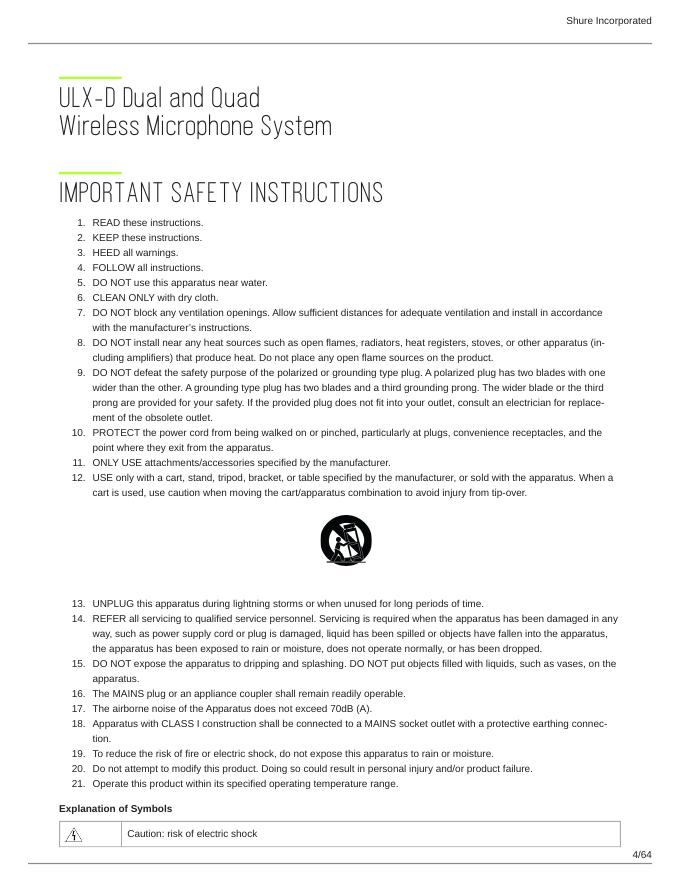 Shure Incorporated

ULX-D Dual and Quad
Wireless Microphone System

IMPORTANT SAFETY INSTRUCTIONS

1. READ these instructions.
2. KEEP these instructions.
3. HEED all warnings.
4. FOLLOW all instructions.
5. DO NOT use this apparatus near water.
6. CLEAN ONLY with dry cloth.
7. DO NOT block any ventilation openings. Allow sufficient distances for adequate ventilation and install in accordance with the manufacturer's instructions.
8. DO NOT install near any heat sources such as open flames, radiators, heat registers, stoves, or other apparatus (including amplifiers) that produce heat. Do not place any open flame sources on the product.
9. DO NOT defeat the safety purpose of the polarized or grounding type plug. A polarized plug has two blades with one wider than the other. A grounding type plug has two blades and a third grounding prong. The wider blade or the third prong are provided for your safety. If the provided plug does not fit into your outlet, consult an electrician for replacement of the obsolete outlet.
10. PROTECT the power cord from being walked on or pinched, particularly at plugs, convenience receptacles, and the point where they exit from the apparatus.
11. ONLY USE attachments/accessories specified by the manufacturer.
12. USE only with a cart, stand, tripod, bracket, or table specified by the manufacturer, or sold with the apparatus. When a cart is used, use caution when moving the cart/apparatus combination to avoid injury from tip-over.

13. UNPLUG this apparatus during lightning storms or when unused for long periods of time.
14. REFER all servicing to qualified service personnel. Servicing is required when the apparatus has been damaged in any way, such as power supply cord or plug is damaged, liquid has been spilled or objects have fallen into the apparatus, the apparatus has been exposed to rain or moisture, does not operate normally, or has been dropped.
15. DO NOT expose the apparatus to dripping and splashing. DO NOT put objects filled with liquids, such as vases, on the apparatus.
16. The MAINS plug or an appliance coupler shall remain readily operable.
17. The airborne noise of the Apparatus does not exceed 70dB (A).
18. Apparatus with CLASS I construction shall be connected to a MAINS socket outlet with a protective earthing connection.
19. To reduce the risk of fire or electric shock, do not expose this apparatus to rain or moisture.
20. Do not attempt to modify this product. Doing so could result in personal injury and/or product failure.
21. Operate this product within its specified operating temperature range.

Explanation of Symbols

| | Caution: risk of electric shock |
|---|---|

4/64